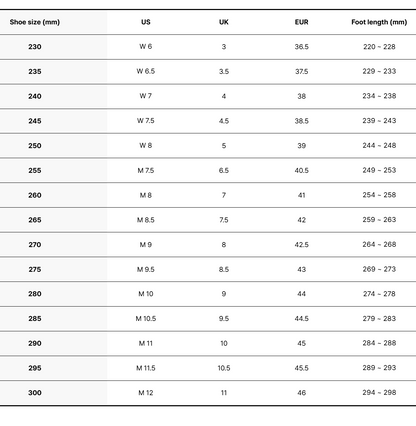 | Shoe size (mm) | US | UK | EUR | Foot length (mm) |
|---|---|---|---|---|
| 230 | W 6 | 3 | 36.5 | 220 ~ 228 |
| 235 | W 6.5 | 3.5 | 37.5 | 229 ~ 233 |
| 240 | W 7 | 4 | 38 | 234 ~ 238 |
| 245 | W 7.5 | 4.5 | 38.5 | 239 ~ 243 |
| 250 | W 8 | 5 | 39 | 244 ~ 248 |
| 255 | M 7.5 | 6.5 | 40.5 | 249 ~ 253 |
| 260 | M 8 | 7 | 41 | 254 ~ 258 |
| 265 | M 8.5 | 7.5 | 42 | 259 ~ 263 |
| 270 | M 9 | 8 | 42.5 | 264 ~ 268 |
| 275 | M 9.5 | 8.5 | 43 | 269 ~ 273 |
| 280 | M 10 | 9 | 44 | 274 ~ 278 |
| 285 | M 10.5 | 9.5 | 44.5 | 279 ~ 283 |
| 290 | M 11 | 10 | 45 | 284 ~ 288 |
| 295 | M 11.5 | 10.5 | 45.5 | 289 ~ 293 |
| 300 | M 12 | 11 | 46 | 294 ~ 298 |